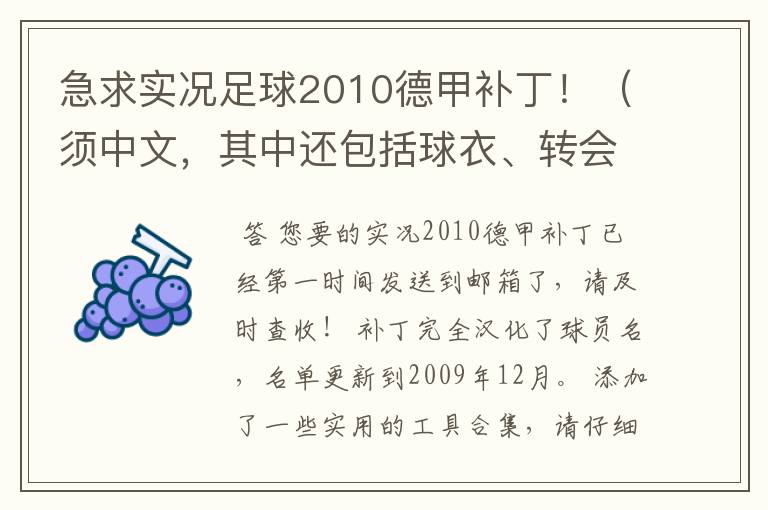 急求实况足球2010德甲补丁！（须中文，其中还包括球衣、转会

答 您要的实况2010德甲补丁已经第一时间发送到邮箱了，请及时查收！ 补丁完全汉化了球员名，名单更新到2009年12月。 添加了一些实用的工具合集，请仔细